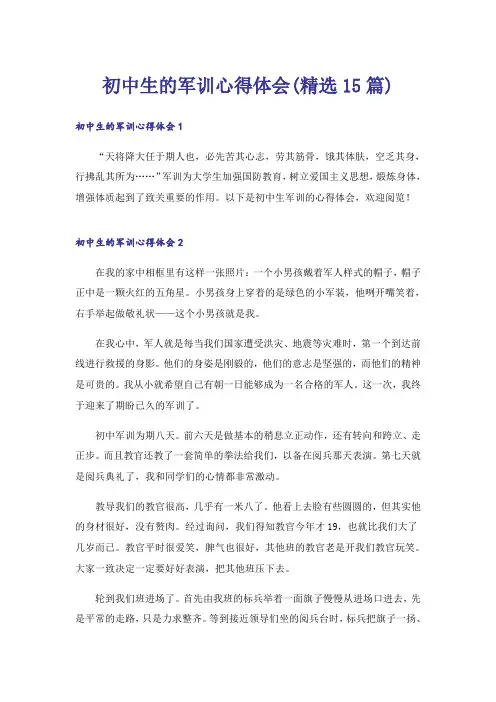 初中生的军训心得体会(精选15篇)

初中生的军训心得体会1

“天将降大任于期人也，必先苦其心志，劳其筋骨，饿其体肤，空乏其身，行拂乱其所为……”军训为大学生加强国防教育，树立爱国主义思想，锻炼身体，增强体质起到了致关重要的作用。以下是初中生军训的心得体会，欢迎阅览！

初中生的军训心得体会2

在我的家中相框里有这样一张照片：一个小男孩戴着军人样式的帽子，帽子正中是一颗火红的五角星。小男孩身上穿着的是绿色的小军装，他咧开嘴笑着，右手举起做敬礼状——这个小男孩就是我。

在我心中，军人就是每当我们国家遭受洪灾、地震等灾难时，第一个到达前线进行救援的身影。他们的身姿是刚毅的，他们的意志是坚强的，而他们的精神是可贵的。我从小就希望自己有朝一日能够成为一名合格的军人。这一次，我终于迎来了期盼已久的军训了。

初中军训为期八天。前六天是做基本的稍息立正动作，还有转向和跨立、走正步。而且教官还教了一套简单的拳法给我们，以备在阅兵那天表演。第七天就是阅兵典礼了，我和同学们的心情都非常激动。

教导我们的教官很高，几乎有一米八了，他看上去脸有些圆圆的，但其实他的身材很好，没有赘肉。经过询问，我们得知教官今年才19，也就比我们大了几岁而已。教官平时很爱笑，脾气也很好，其他班的教官老是开我们教官玩笑。大家一致决定一定要好好表演，把其他班压下去。

轮到我们班进场了。首先由我班的标兵举着一面旗子慢慢从进场口进去，先是平常的走路，只是力求整齐。等到接近领导们坐的阅兵台时，标兵把旗子一扬、